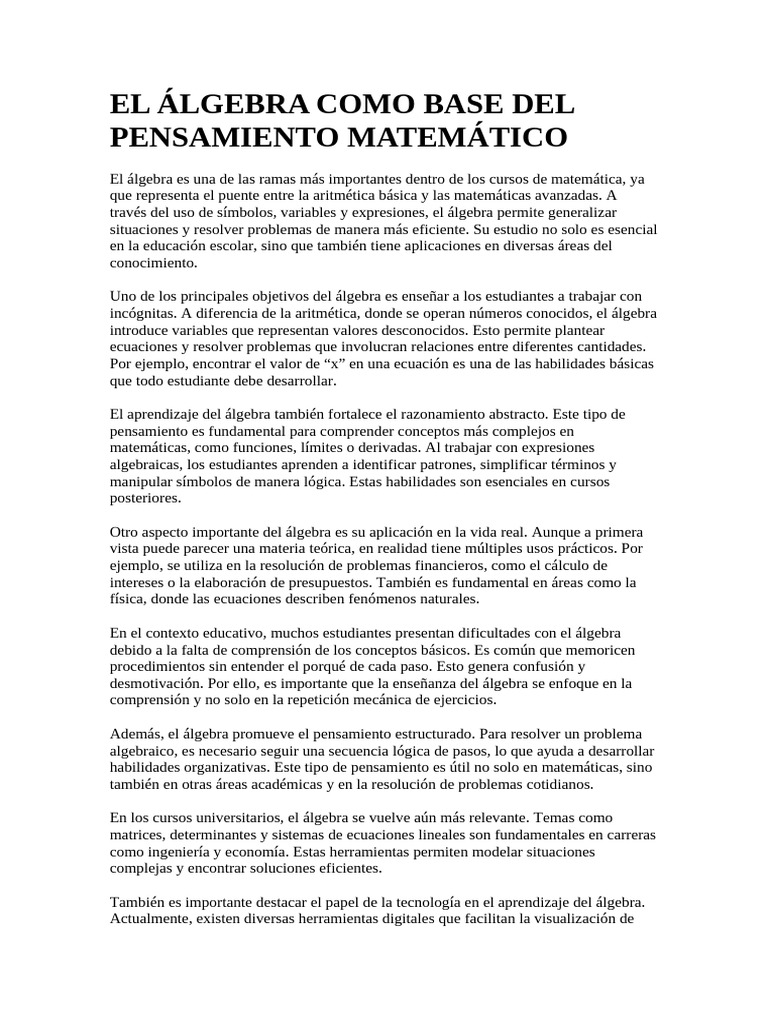 EL ÁLGEBRA COMO BASE DEL PENSAMIENTO MATEMÁTICO

El álgebra es una de las ramas más importantes dentro de los cursos de matemática, ya que representa el puente entre la aritmética básica y las matemáticas avanzadas. A través del uso de símbolos, variables y expresiones, el álgebra permite generalizar situaciones y resolver problemas de manera más eficiente. Su estudio no solo es esencial en la educación escolar, sino que también tiene aplicaciones en diversas áreas del conocimiento.

Uno de los principales objetivos del álgebra es enseñar a los estudiantes a trabajar con incógnitas. A diferencia de la aritmética, donde se operan números conocidos, el álgebra introduce variables que representan valores desconocidos. Esto permite plantear ecuaciones y resolver problemas que involucran relaciones entre diferentes cantidades. Por ejemplo, encontrar el valor de "x" en una ecuación es una de las habilidades básicas que todo estudiante debe desarrollar.

El aprendizaje del álgebra también fortalece el razonamiento abstracto. Este tipo de pensamiento es fundamental para comprender conceptos más complejos en matemáticas, como funciones, límites o derivadas. Al trabajar con expresiones algebraicas, los estudiantes aprenden a identificar patrones, simplificar términos y manipular símbolos de manera lógica. Estas habilidades son esenciales en cursos posteriores.

Otro aspecto importante del álgebra es su aplicación en la vida real. Aunque a primera vista puede parecer una materia teórica, en realidad tiene múltiples usos prácticos. Por ejemplo, se utiliza en la resolución de problemas financieros, como el cálculo de intereses o la elaboración de presupuestos. También es fundamental en áreas como la física, donde las ecuaciones describen fenómenos naturales.

En el contexto educativo, muchos estudiantes presentan dificultades con el álgebra debido a la falta de comprensión de los conceptos básicos. Es común que memoricen procedimientos sin entender el porqué de cada paso. Esto genera confusión y desmotivación. Por ello, es importante que la enseñanza del álgebra se enfoque en la comprensión y no solo en la repetición mecánica de ejercicios.

Además, el álgebra promueve el pensamiento estructurado. Para resolver un problema algebraico, es necesario seguir una secuencia lógica de pasos, lo que ayuda a desarrollar habilidades organizativas. Este tipo de pensamiento es útil no solo en matemáticas, sino también en otras áreas académicas y en la resolución de problemas cotidianos.

En los cursos universitarios, el álgebra se vuelve aún más relevante. Temas como matrices, determinantes y sistemas de ecuaciones lineales son fundamentales en carreras como ingeniería y economía. Estas herramientas permiten modelar situaciones complejas y encontrar soluciones eficientes.

También es importante destacar el papel de la tecnología en el aprendizaje del álgebra. Actualmente, existen diversas herramientas digitales que facilitan la visualización de